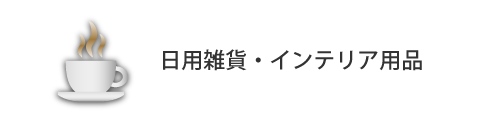 日用雑貨・インテリア用品